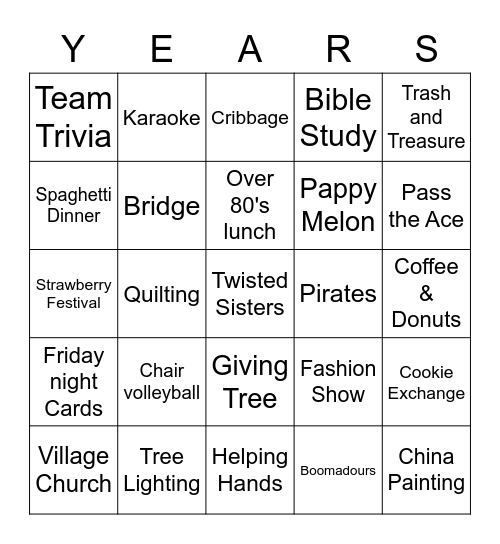 | Y | E | A | R | S |
|---|---|---|---|---|
| Team Trivia | Karaoke | Cribbage | Bible Study | Trash and Treasure |
| Spaghetti Dinner | Bridge | Over 80's lunch | Pappy Melon | Pass the Ace |
| Strawberry Festival | Quilting | Twisted Sisters | Pirates | Coffee & Donuts |
| Friday night Cards | Chair volleyball | Giving Tree | Fashion Show | Cookie Exchange |
| Village Church | Tree Lighting | Helping Hands | Boomadours | China Painting |